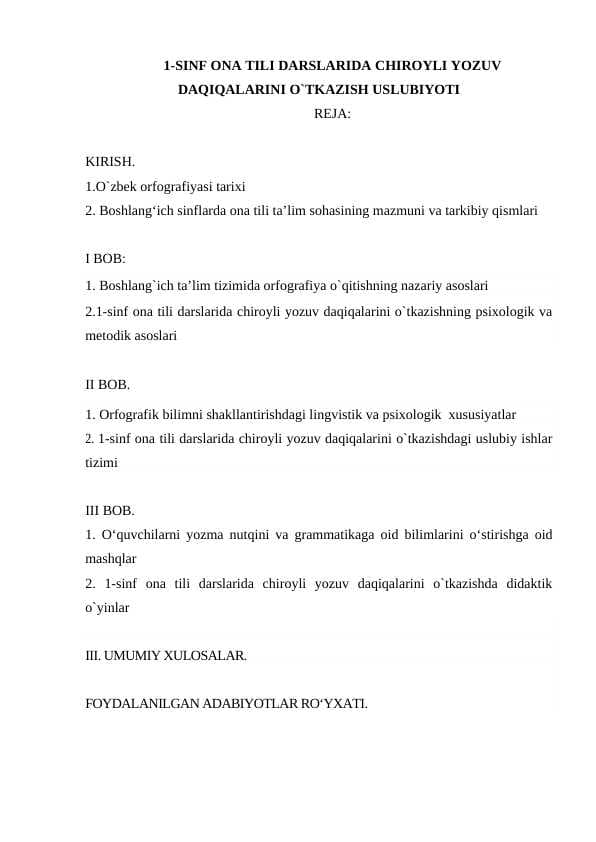 1-SINF ONA TILI DARSLARIDA CHIROYLI YOZUV DAQIQALARINI O`TKAZISH USLUBIYOTI

REJA:

KIRISH.
1.O`zbek orfografiyasi tarixi
2. Boshlang‘ich sinflarda ona tili ta’lim sohasining mazmuni va tarkibiy qismlari

I BOB:
1. Boshlang`ich ta’lim tizimida orfografiya o`qitishning nazariy asoslari
2.1-sinf ona tili darslarida chiroyli yozuv daqiqalarini o`tkazishning psixologik va metodik asoslari

II BOB.
1. Orfografik bilimni shakllantirishdagi lingvistik va psixologik xususiyatlar
2. 1-sinf ona tili darslarida chiroyli yozuv daqiqalarini o`tkazishdagi uslubiy ishlar tizimi

III BOB.
1. O‘quvchilarni yozma nutqini va grammatikaga oid bilimlarini o‘stirishga oid mashqlar
2. 1-sinf ona tili darslarida chiroyli yozuv daqiqalarini o`tkazishda didaktik o`yinlar

III. UMUMIY XULOSALAR.

FOYDALANILGAN ADABIYOTLAR RO‘YXATI.